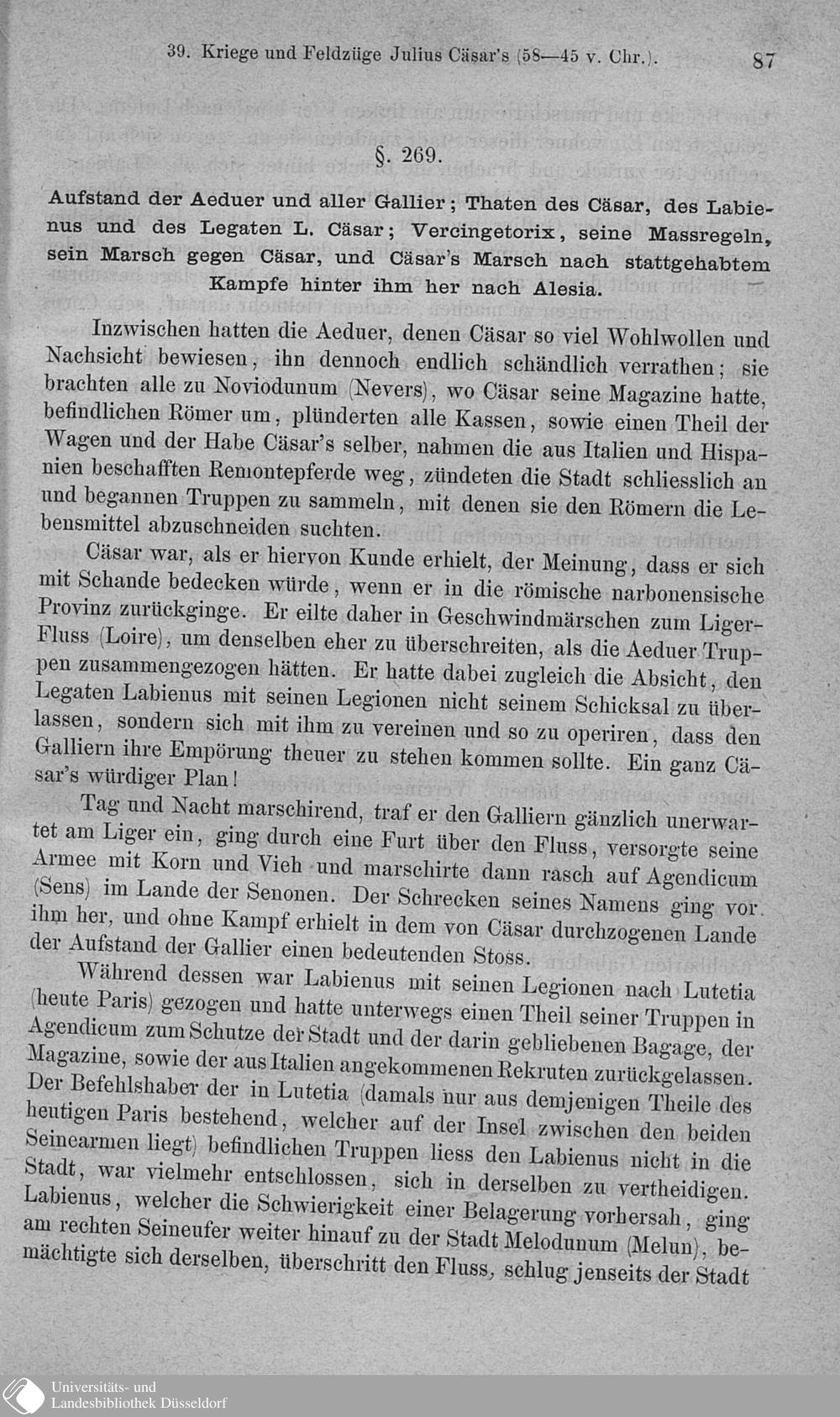 39. Kriege und Feldzüge Julius Cäsar's (58—45 v. Chr.). 87

§. 269.

Aufstand der Aeduer und aller Gallier; Thaten des Cäsar, des Labienus und des Legaten L. Cäsar; Vercingetorix, seine Massregeln, sein Marsch gegen Cäsar, und Cäsar's Marsch nach stattgehabtem Kampfe hinter ihm her nach Alesia.

Inzwischen hatten die Aeduer, denen Cäsar so viel Wohlwollen und Nachsicht bewiesen, ihn dennoch endlich schändlich verrathen; sie brachten alle zu Noviodunum (Nevers), wo Cäsar seine Magazine hatte, befindlichen Römer um, plünderten alle Kassen, sowie einen Theil der Wagen und der Habe Cäsar's selber, nahmen die aus Italien und Hispanien beschafften Remontepferde weg, zündeten die Stadt schliesslich an und begannen Truppen zu sammeln, mit denen sie den Römern die Lebensmittel abzuschneiden suchten.

Cäsar war, als er hiervon Kunde erhielt, der Meinung, dass er sich mit Schande bedecken würde, wenn er in die römische narbonensische Provinz zurückginge. Er eilte daher in Geschwindmärschen zum Liger-Fluss (Loire), um denselben eher zu überschreiten, als die Aeduer Truppen zusammengezogen hätten. Er hatte dabei zugleich die Absicht, den Legaten Labienus mit seinen Legionen nicht seinem Schicksal zu überlassen, sondern sich mit ihm zu vereinen und so zu operiren, dass den Galliern ihre Empörung theuer zu stehen kommen sollte. Ein ganz Cäsar's würdiger Plan!

Tag und Nacht marschirend, traf er den Galliern gänzlich unerwartet am Liger ein, ging durch eine Furt über den Fluss, versorgte seine Armee mit Korn und Vieh und marschirte dann rasch auf Agendicum (Sens) im Lande der Senonen. Der Schrecken seines Namens ging vor ihm her, und ohne Kampf erhielt in dem von Cäsar durchzogenen Lande der Aufstand der Gallier einen bedeutenden Stoss.

Während dessen war Labienus mit seinen Legionen nach Lutetia (heute Paris) gezogen und hatte unterwegs einen Theil seiner Truppen in Agendicum zum Schutze der Stadt und der darin gebliebenen Bagage, der Magazine, sowie der aus Italien angekommenen Rekruten zurückgelassen. Der Befehlshaber der in Lutetia (damals nur aus demjenigen Theile des heutigen Paris bestehend, welcher auf der Insel zwischen den beiden Seinearmen liegt) befindlichen Truppen liess den Labienus nicht in die Stadt, war vielmehr entschlossen, sich in derselben zu vertheidigen. Labienus, welcher die Schwierigkeit einer Belagerung vorhersah, ging am rechten Seineufer weiter hinauf zu der Stadt Melodunum (Melun), bemächtigte sich derselben, überschritt den Fluss, schlug jenseits der Stadt

Universitäts- und
Landesbibliothek Düsseldorf